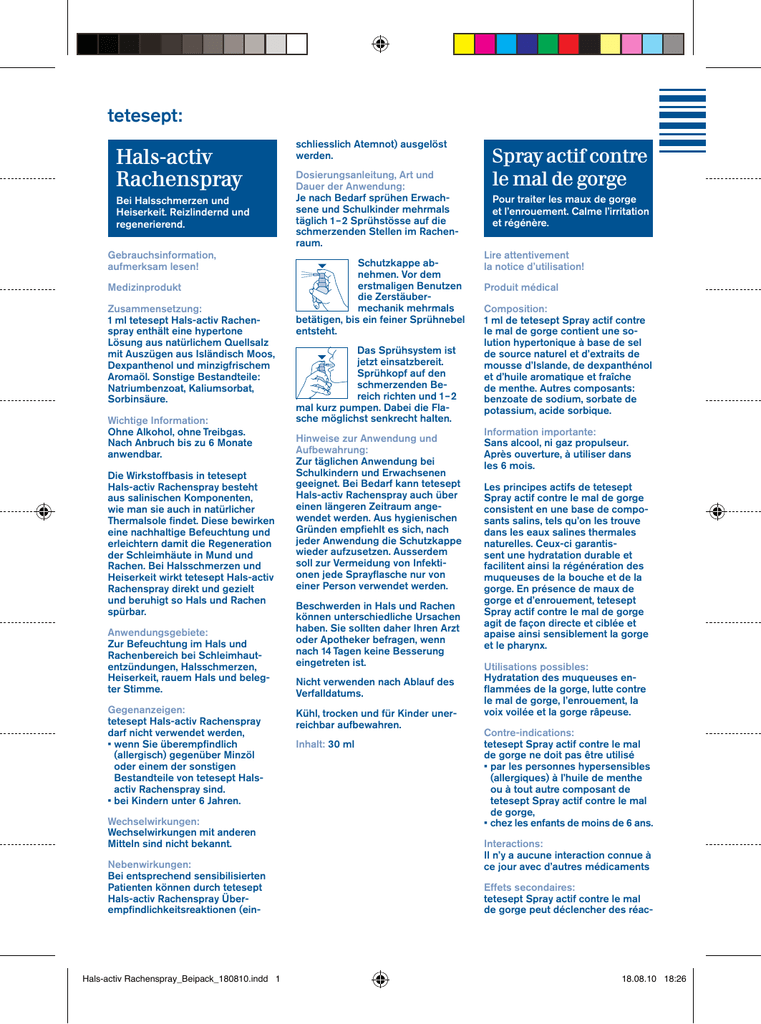 tetesept:

Hals-activ Rachenspray

Bei Halsschmerzen und Heiserkeit. Reizlindernd und regenerierend.

Gebrauchsinformation, aufmerksam lesen!

Medizinprodukt

Zusammensetzung:
1 ml tetesept Hals-activ Rachenspray enthält eine hypertone Lösung aus natürlichem Quellsalz mit Auszügen aus Isländisch Moos, Dexpanthenol und minzigfrischem Aromaöl. Sonstige Bestandteile: Natriumbenzoat, Kaliumsorbat, Sorbinsäure.

Wichtige Information:
Ohne Alkohol, ohne Treibgas. Nach Anbruch bis zu 6 Monate anwendbar.

Die Wirkstoffbasis in tetesept Hals-activ Rachenspray besteht aus salinischen Komponenten, wie man sie auch in natürlicher Thermalsole findet. Diese bewirken eine nachhaltige Befeuchtung und erleichtern damit die Regeneration der Schleimhäute in Mund und Rachen. Bei Halsschmerzen und Heiserkeit wirkt tetesept Hals-activ Rachenspray direkt und gezielt und beruhigt so Hals und Rachen spürbar.

Anwendungsgebiete:
Zur Befeuchtung im Hals und Rachenbereich bei Schleimhautentzündungen, Halsschmerzen, Heiserkeit, rauem Hals und belegter Stimme.

Gegenanzeigen:
tetesept Hals-activ Rachenspray darf nicht verwendet werden,
• wenn Sie überempfindlich (allergisch) gegenüber Minzöl oder einem der sonstigen Bestandteile von tetesept Hals-activ Rachenspray sind.
• bei Kindern unter 6 Jahren.

Wechselwirkungen:
Wechselwirkungen mit anderen Mitteln sind nicht bekannt.

Nebenwirkungen:
Bei entsprechend sensibilisierten Patienten können durch tetesept Hals-activ Rachenspray Überempfindlichkeitsreaktionen (einschliesslich Atemnot) ausgelöst werden.

Dosierungsanleitung, Art und Dauer der Anwendung:
Je nach Bedarf sprühen Erwachsene und Schulkinder mehrmals täglich 1–2 Sprühstösse auf die schmerzenden Stellen im Rachenraum.

Schutzkappe abnehmen. Vor dem erstmaligen Benutzen die Zerstäubermechanik mehrmals betätigen, bis ein feiner Sprühnebel entsteht.

Das Sprühsystem ist jetzt einsatzbereit. Sprühkopf auf den schmerzenden Bereich richten und 1–2 mal kurz pumpen. Dabei die Flasche möglichst senkrecht halten.

Hinweise zur Anwendung und Aufbewahrung:
Zur täglichen Anwendung bei Schulkindern und Erwachsenen geeignet. Bei Bedarf kann tetesept Hals-activ Rachenspray auch über einen längeren Zeitraum angewendet werden. Aus hygienischen Gründen empfiehlt es sich, nach jeder Anwendung die Schutzkappe wieder aufzusetzen. Ausserdem soll zur Vermeidung von Infektionen jede Sprayflasche nur von einer Person verwendet werden.

Beschwerden in Hals und Rachen können unterschiedliche Ursachen haben. Sie sollten daher Ihren Arzt oder Apotheker befragen, wenn nach 14 Tagen keine Besserung eingetreten ist.

Nicht verwenden nach Ablauf des Verfalldatums.

Kühl, trocken und für Kinder unerreichbar aufbewahren.

Inhalt: 30 ml

Spray actif contre le mal de gorge

Pour traiter les maux de gorge et l'enrouement. Calme l'irritation et régénère.

Lire attentivement la notice d'utilisation!

Produit médical

Composition:
1 ml de tetesept Spray actif contre le mal de gorge contient une solution hypertonique à base de sel de source naturel et d'extraits de mousse d'Islande, de dexpanthénol et d'huile aromatique et fraîche de menthe. Autres composants: benzoate de sodium, sorbate de potassium, acide sorbique.

Information importante:
Sans alcool, ni gaz propulseur. Après ouverture, à utiliser dans les 6 mois.

Les principes actifs de tetesept Spray actif contre le mal de gorge consistent en une base de composants salins, tels qu'on les trouve dans les eaux salines thermales naturelles. Ceux-ci garantissent une hydratation durable et facilitent ainsi la régénération des muqueuses de la bouche et de la gorge. En présence de maux de gorge et d'enrouement, tetesept Spray actif contre le mal de gorge agit de façon directe et ciblée et apaise ainsi sensiblement la gorge et le pharynx.

Utilisations possibles:
Hydratation des muqueuses enflammées de la gorge, lutte contre le mal de gorge, l'enrouement, la voix voilée et la gorge râpeuse.

Contre-indications:
tetesept Spray actif contre le mal de gorge ne doit pas être utilisé
• par les personnes hypersensibles (allergiques) à l'huile de menthe ou à tout autre composant de tetesept Spray actif contre le mal de gorge,
• chez les enfants de moins de 6 ans.

Interactions:
Il n'y a aucune interaction connue à ce jour avec d'autres médicaments

Effets secondaires:
tetesept Spray actif contre le mal de gorge peut déclencher des réac-

Hals-activ Rachenspray_Beipack_180810.indd 1

18.08.10 18:26